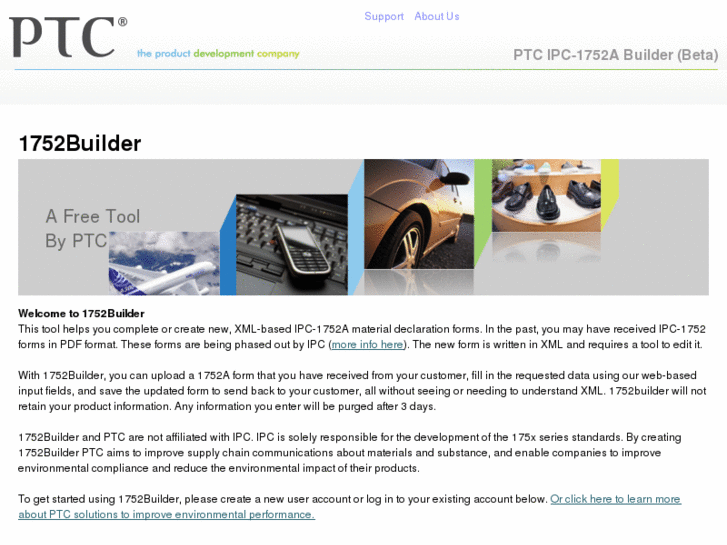 PTC®
the product development company

Support About Us

PTC IPC-1752A Builder (Beta)

1752Builder

A Free Tool By PTC

Welcome to 1752Builder
This tool helps you complete or create new, XML-based IPC-1752A material declaration forms. In the past, you may have received IPC-1752 forms in PDF format. These forms are being phased out by IPC (more info here). The new form is written in XML and requires a tool to edit it.

With 1752Builder, you can upload a 1752A form that you have received from your customer, fill in the requested data using our web-based input fields, and save the updated form to send back to your customer, all without seeing or needing to understand XML. 1752builder will not retain your product information. Any information you enter will be purged after 3 days.

1752Builder and PTC are not affiliated with IPC. IPC is solely responsible for the development of the 175x series standards. By creating 1752Builder PTC aims to improve supply chain communications about materials and substance, and enable companies to improve environmental compliance and reduce the environmental impact of their products.

To get started using 1752Builder, please create a new user account or log in to your existing account below. Or click here to learn more about PTC solutions to improve environmental performance.